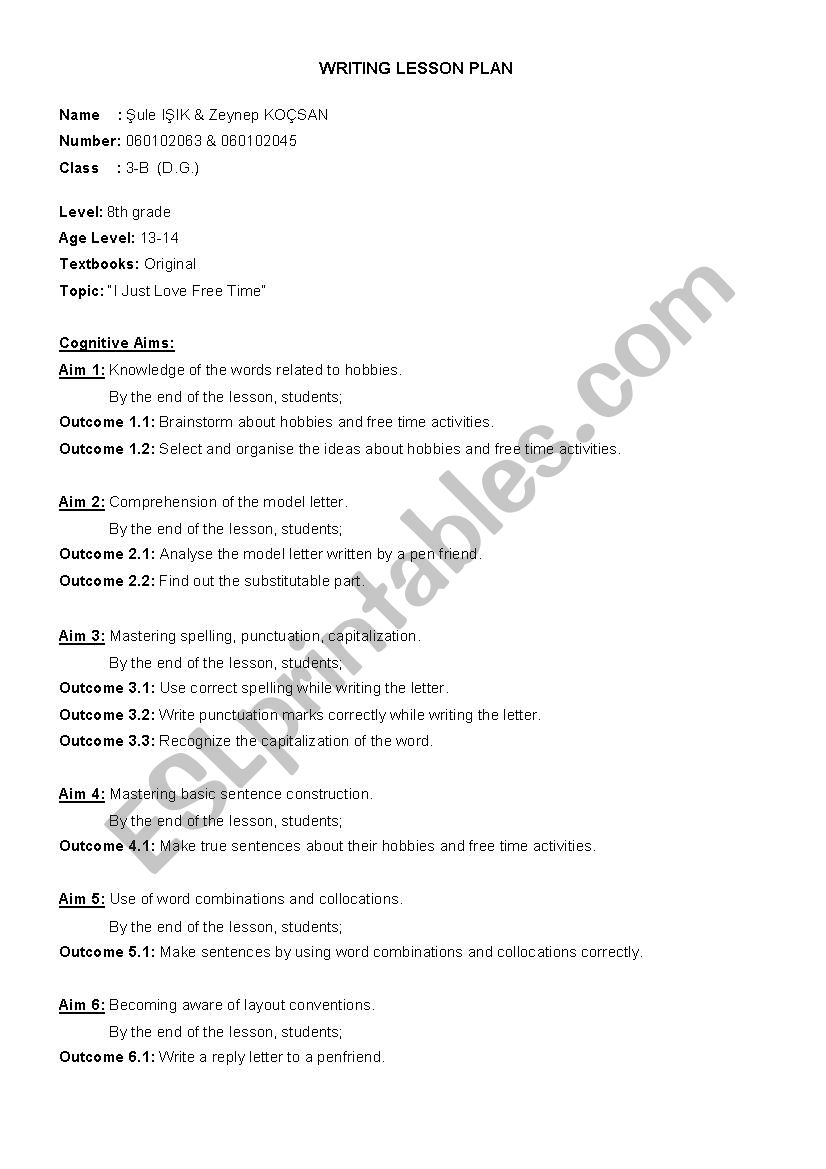 WRITING LESSON PLAN

Name : Şule IŞIK & Zeynep KOÇSAN
Number: 060102063 & 060102045
Class : 3-B (D.G.)

Level: 8th grade
Age Level: 13-14
Textbooks: Original
Topic: "I Just Love Free Time"

Cognitive Aims:
Aim 1: Knowledge of the words related to hobbies.
By the end of the lesson, students;
Outcome 1.1: Brainstorm about hobbies and free time activities.
Outcome 1.2: Select and organise the ideas about hobbies and free time activities.

Aim 2: Comprehension of the model letter.
By the end of the lesson, students;
Outcome 2.1: Analyse the model letter written by a pen friend.
Outcome 2.2: Find out the substitutable part.

Aim 3: Mastering spelling, punctuation, capitalization.
By the end of the lesson, students;
Outcome 3.1: Use correct spelling while writing the letter.
Outcome 3.2: Write punctuation marks correctly while writing the letter.
Outcome 3.3: Recognize the capitalization of the word.

Aim 4: Mastering basic sentence construction.
By the end of the lesson, students;
Outcome 4.1: Make true sentences about their hobbies and free time activities.

Aim 5: Use of word combinations and collocations.
By the end of the lesson, students;
Outcome 5.1: Make sentences by using word combinations and collocations correctly.

Aim 6: Becoming aware of layout conventions.
By the end of the lesson, students;
Outcome 6.1: Write a reply letter to a penfriend.

ESLprintables.com